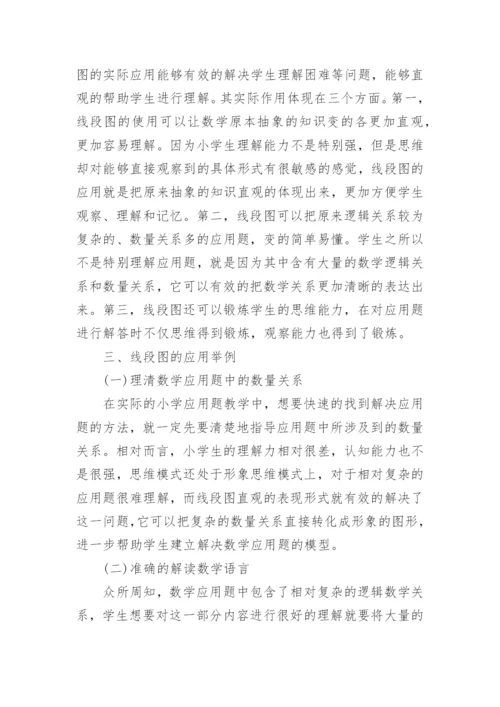 图的实际应用能够有效的解决学生理解困难等问题，能够直观的帮助学生进行理解。其实际作用体现在三个方面。第一，线段图的使用可以让数学原本抽象的知识变的各更加直观，更加容易理解。因为小学生理解能力不是特别强，但是思维却对能够直接观察到的具体形式有很敏感的感觉，线段图的应用就是把原来抽象的知识直观的体现出来，更加方便学生观察、理解和记忆。第二，线段图可以把原来逻辑关系较为复杂的、数量关系多的应用题，变的简单易懂。学生之所以不是特别理解应用题，就是因为其中含有大量的数学逻辑关系和数量关系，它可以有效的把数学关系更加清晰的表达出来。第三，线段图还可以锻炼学生的思维能力，在对应用题进行解答时不仅思维得到锻炼，观察能力也得到了锻炼。

三、线段图的应用举例

(一)理清数学应用题中的数量关系

在实际的小学应用题教学中，想要快速的找到解决应用题的方法，就一定先要清楚地指导应用题中所涉及到的数量关系。相对而言，小学生的理解力相对很差，认知能力也不是很强，思维模式还处于形象思维模式上，对于相对复杂的应用题很难理解，而线段图直观的表现形式就有效的解决了这一问题，它可以把复杂的数量关系直接转化成形象的图形，进一步帮助学生建立解决数学应用题的模型。

(二)准确的解读数学语言

众所周知，数学应用题中包含了相对复杂的逻辑数学关系，学生想要对这一部分内容进行很好的理解就要将大量的